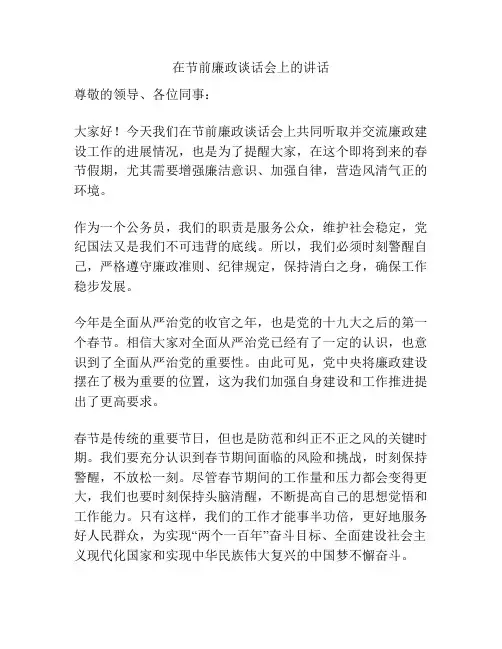 在节前廉政谈话会上的讲话

尊敬的领导、各位同事：

大家好！今天我们在节前廉政谈话会上共同听取并交流廉政建设工作的进展情况，也是为了提醒大家，在这个即将到来的春节假期，尤其需要增强廉洁意识、加强自律，营造风清气正的环境。

作为一个公务员，我们的职责是服务公众，维护社会稳定，党纪国法又是我们不可违背的底线。所以，我们必须时刻警醒自己，严格遵守廉政准则、纪律规定，保持清白之身，确保工作稳步发展。

今年是全面从严治党的收官之年，也是党的十九大之后的第一个春节。相信大家对全面从严治党已经有了一定的认识，也意识到了全面从严治党的重要性。由此可见，党中央将廉政建设摆在了极为重要的位置，这为我们加强自身建设和工作推进提出了更高要求。

春节是传统的重要节日，但也是防范和纠正不正之风的关键时期。我们要充分认识到春节期间面临的风险和挑战，时刻保持警醒，不放松一刻。尽管春节期间的工作量和压力都会变得更大，我们也要时刻保持头脑清醒，不断提高自己的思想觉悟和工作能力。只有这样，我们的工作才能事半功倍，更好地服务好人民群众，为实现“两个一百年”奋斗目标、全面建设社会主义现代化国家和实现中华民族伟大复兴的中国梦不懈奋斗。